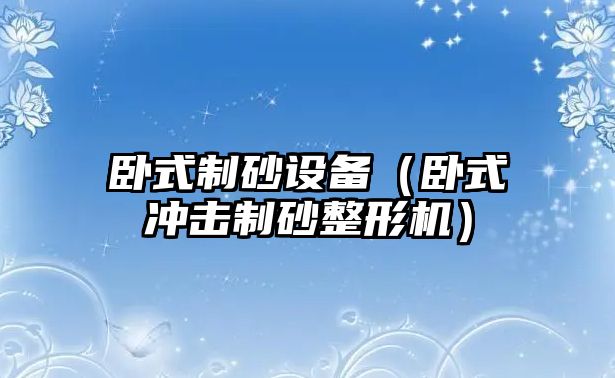 卧式制砂设备（卧式冲击制砂整形机）